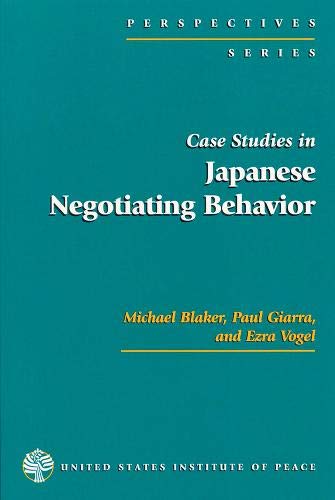 PERSPECTIVES
SERIES

Case Studies in
Japanese Negotiating Behavior

Michael Blaker, Paul Giarra, and Ezra Vogel

UNITED STATES INSTITUTE OF PEACE